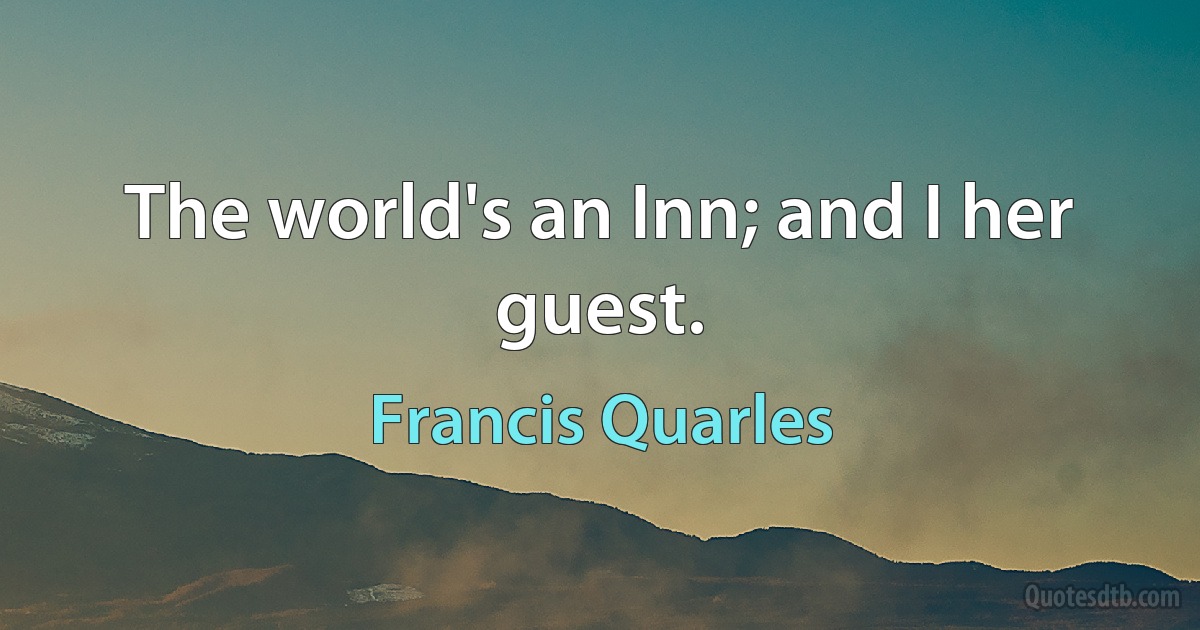 The world's an Inn; and I her guest.

Francis Quarles

Quotesdtb.com